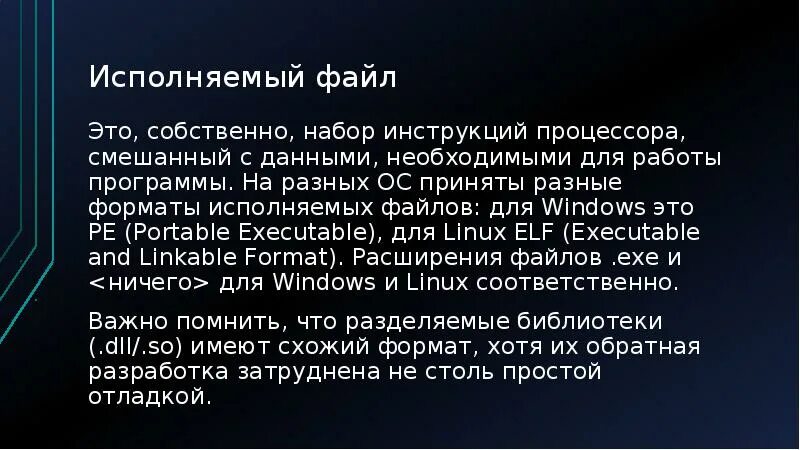 Исполняемый файл

Это, собственно, набор инструкций процессора, смешанный с данными, необходимыми для работы программы. На разных ОС приняты разные форматы исполняемых файлов: для Windows это PE (Portable Executable), для Linux ELF (Executable and Linkable Format). Расширения файлов .exe и <ничего> для Windows и Linux соответственно.

Важно помнить, что разделяемые библиотеки (.dll/.so) имеют схожий формат, хотя их обратная разработка затруднена не столь простой отладкой.